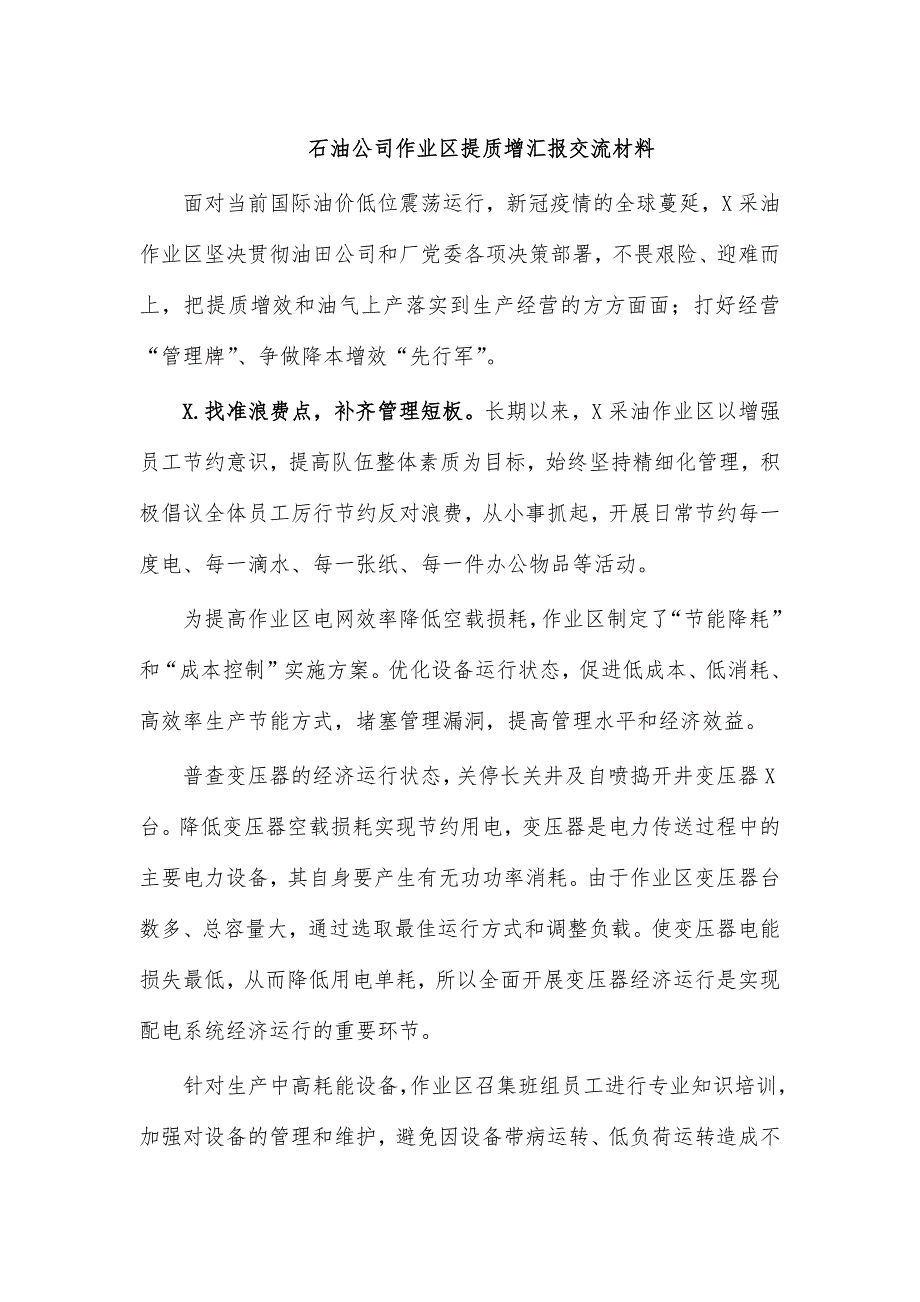 石油公司作业区提质增汇报交流材料

面对当前国际油价低位震荡运行，新冠疫情的全球蔓延，X采油作业区坚决贯彻油田公司和厂党委各项决策部署，不畏艰险、迎难而上，把提质增效和油气上产落实到生产经营的方方面面；打好经营“管理牌”、争做降本增效“先行军”。

X.找准浪费点，补齐管理短板。长期以来，X采油作业区以增强员工节约意识，提高队伍整体素质为目标，始终坚持精细化管理，积极倡议全体员工厉行节约反对浪费，从小事抓起，开展日常节约每一度电、每一滴水、每一张纸、每一件办公物品等活动。

为提高作业区电网效率降低空载损耗，作业区制定了“节能降耗”和“成本控制”实施方案。优化设备运行状态，促进低成本、低消耗、高效率生产节能方式，堵塞管理漏洞，提高管理水平和经济效益。

普查变压器的经济运行状态，关停长关井及自喷捣开井变压器X台。降低变压器空载损耗实现节约用电，变压器是电力传送过程中的主要电力设备，其自身要产生有无功功率消耗。由于作业区变压器台数多、总容量大，通过选取最佳运行方式和调整负载。使变压器电能损失最低，从而降低用电单耗，所以全面开展变压器经济运行是实现配电系统经济运行的重要环节。

针对生产中高耗能设备，作业区召集班组员工进行专业知识培训，加强对设备的管理和维护，避免因设备带病运转、低负荷运转造成不